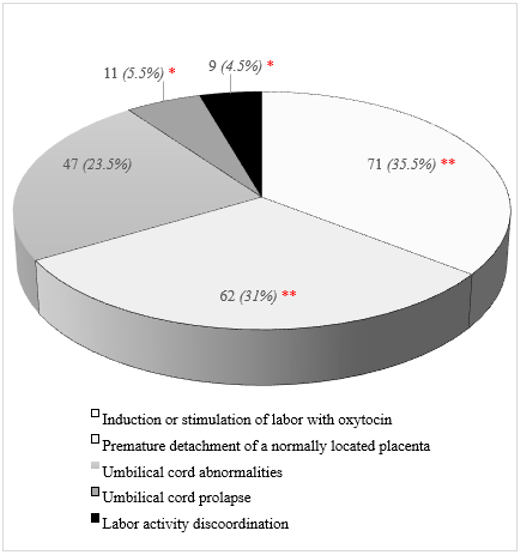 11 (5.5%) *

9 (4.5%) *

47 (23.5%)

71 (35.5%) **

62 (31%) **

Induction or stimulation of labor with oxytocin

Premature detachment of a normally located placenta

Umbilical cord abnormalities

Umbilical cord prolapse

Labor activity discoordination